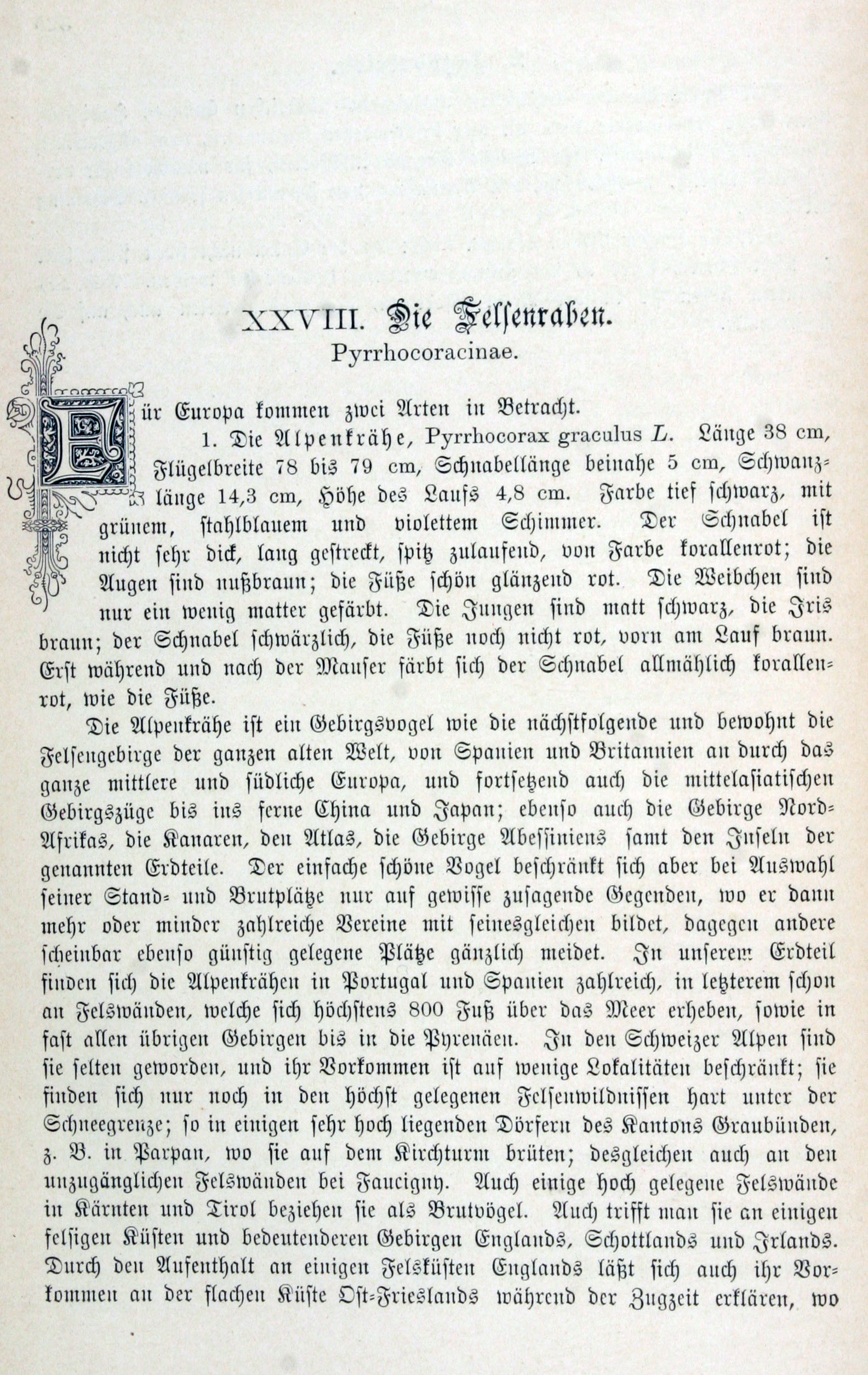 XXVIII. Die Felsenraben.
Pyrrhocoracinae.

Für Europa kommen zwei Arten in Betracht.

1. Die Alpenkrähe, Pyrrhocorax graculus L. Länge 38 cm, Flügelbreite 78 bis 79 cm, Schnabellänge beinahe 5 cm, Schwanzlänge 14,3 cm, Höhe des Laufs 4,8 cm. Farbe tief schwarz, mit grünem, stahlblauem und violettem Schimmer. Der Schnabel ist nicht sehr dick, lang gestreckt, spitz zulaufend, von Farbe korallenrot; die Augen sind nußbraun; die Füße schön glänzend rot. Die Weibchen sind nur ein wenig matter gefärbt. Die Jungen sind matt schwarz, die Iris braun; der Schnabel schwärzlich, die Füße noch nicht rot, vorn am Lauf braun. Erst während und nach der Mauser färbt sich der Schnabel allmählich korallenrot, wie die Füße.

Die Alpenkrähe ist ein Gebirgsvogel wie die nächstfolgende und bewohnt die Felsengebirge der ganzen alten Welt, von Spanien und Britannien an durch das ganze mittlere und südliche Europa, und fortsetzend auch die mittelasiatischen Gebirgszüge bis ins ferne China und Japan; ebenso auch die Gebirge Nord-Afrikas, die Kanaren, den Atlas, die Gebirge Abessiniens samt den Inseln der genannten Erdteile. Der einfache schöne Vogel beschränkt sich aber bei Auswahl seiner Stand- und Brutplätze nur auf gewisse zusagende Gegenden, wo er dann mehr oder minder zahlreiche Vereine mit seinesgleichen bildet, dagegen andere scheinbar ebenso günstig gelegene Plätze gänzlich meidet. In unserem Erdteil finden sich die Alpenkrähen in Portugal und Spanien zahlreich, in letzterem schon an Felswänden, welche sich höchstens 800 Fuß über das Meer erheben, sowie in fast allen übrigen Gebirgen bis in die Pyrenäen. In den Schweizer Alpen sind sie selten geworden, und ihr Vorkommen ist auf wenige Lokalitäten beschränkt; sie finden sich nur noch in den höchst gelegenen Felsenwildnissen hart unter der Schneegrenze; so in einigen sehr hoch liegenden Dörfern des Kantons Graubünden, z. B. in Parpan, wo sie auf dem Kirchturm brüten; desgleichen auch an den unzugänglichen Felswänden bei Faucigny. Auch einige hoch gelegene Felswände in Kärnten und Tirol beziehen sie als Brutvögel. Auch trifft man sie an einigen felsigen Küsten und bedeutenderen Gebirgen Englands, Schottlands und Irlands. Durch den Aufenthalt an einigen Felsküsten Englands läßt sich auch ihr Vorkommen an der flachen Küste Ost-Frieslands während der Zugzeit erklären, wo